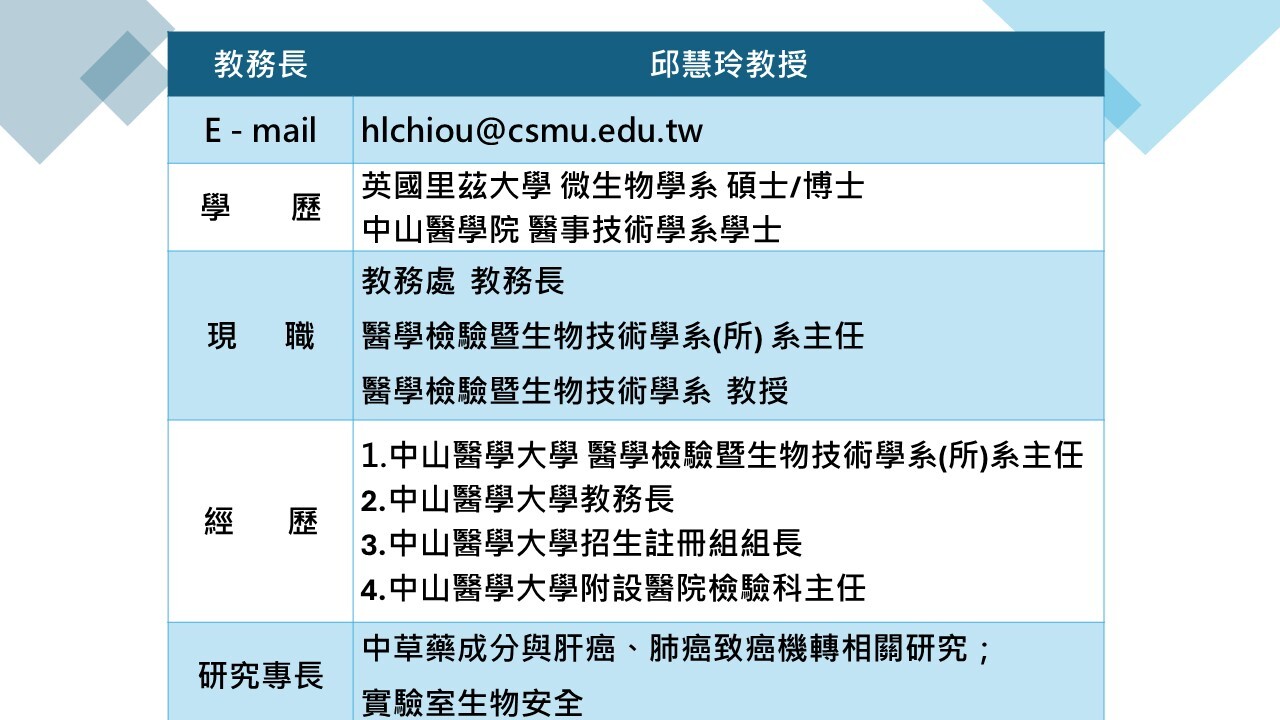 | 教務長 | 邱慧玲教授 |
|---|---|
| E - mail | hlchiou@csmu.edu.tw |
| 學　歷 | 英國里茲大學 微生物學系 碩士/博士 中山醫學院 醫事技術學系學士 |
| 現　職 | 教務處 教務長 醫學檢驗暨生物技術學系(所) 系主任 醫學檢驗暨生物技術學系 教授 |
| 經　歷 | 1.中山醫學大學 醫學檢驗暨生物技術學系(所)系主任 2.中山醫學大學教務長 3.中山醫學大學招生註冊組組長 4.中山醫學大學附設醫院檢驗科主任 |
| 研究專長 | 中草藥成分與肝癌、肺癌致癌機轉相關研究； 實驗室生物安全 |